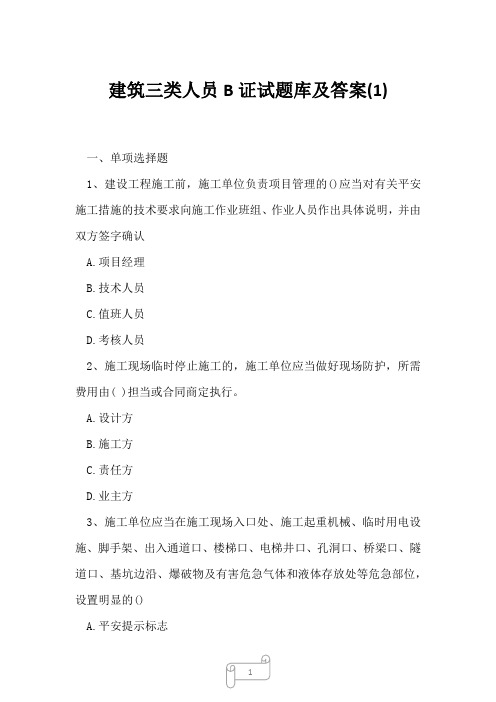 建筑三类人员 B 证试题库及答案(1)

一、单项选择题

1、建设工程施工前，施工单位负责项目管理的()应当对有关平安施工措施的技术要求向施工作业班组、作业人员作出具体说明，并由双方签字确认

A.项目经理

B.技术人员

C.值班人员

D.考核人员

2、施工现场临时停止施工的，施工单位应当做好现场防护，所需费用由( )担当或合同商定执行。

A.设计方

B.施工方

C.责任方

D.业主方

3、施工单位应当在施工现场入口处、施工起重机械、临时用电设施、脚手架、出入通道口、楼梯口、电梯井口、孔洞口、桥梁口、隧道口、基坑边沿、爆破物及有害危急气体和液体存放处等危急部位，设置明显的()

A.平安提示标志

1